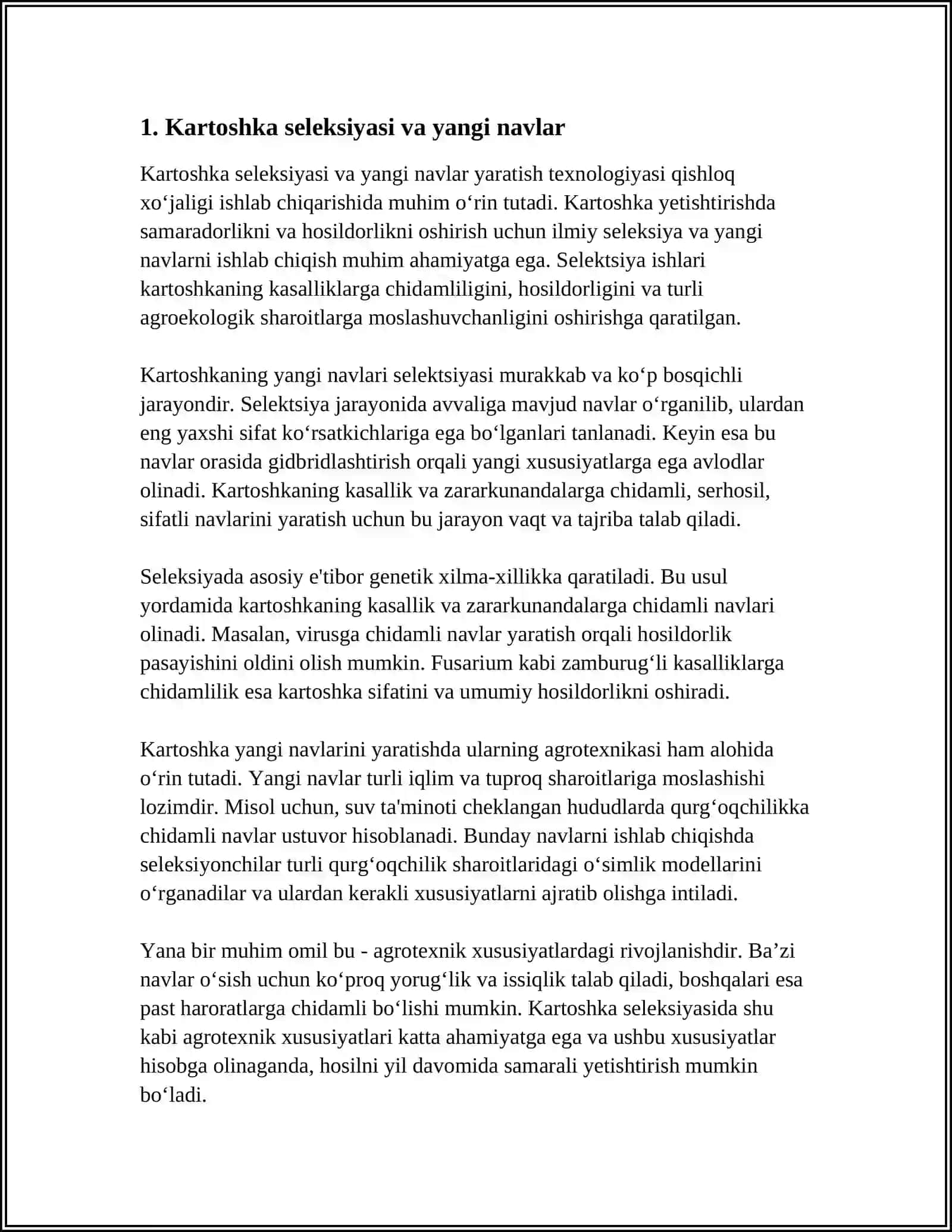 1. Kartoshka seleksiyasi va yangi navlar

Kartoshka seleksiyasi va yangi navlar yaratish texnologiyasi qishloq xo'jaligi ishlab chiqarishida muhim o'rin tutadi. Kartoshka yetishtirishda samaradorlikni va hosildorlikni oshirish uchun ilmiy seleksiya va yangi navlarni ishlab chiqish muhim ahamiyatga ega. Selektsiya ishlari kartoshkaning kasalliklarga chidamliligini, hosildorligini va turli agroekologik sharoitlarga moslashuvchanligini oshirishga qaratilgan.

Kartoshkaning yangi navlari selektsiyasi murakkab va ko'p bosqichli jarayondir. Selektsiya jarayonida avvaliga mavjud navlar o'rganilib, ulardan eng yaxshi sifat ko'rsatkichlariga ega bo'lganlari tanlanadi. Keyin esa bu navlar orasida gidbridlashtirish orqali yangi xususiyatlarga ega avlodlar olinadi. Kartoshkaning kasallik va zararkunandalarga chidamli, serhosil, sifatli navlarini yaratish uchun bu jarayon vaqt va tajriba talab qiladi.

Seleksiyada asosiy e'tibor genetik xilma-xillikka qaratiladi. Bu usul yordamida kartoshkaning kasallik va zararkunandalarga chidamli navlari olinadi. Masalan, virusga chidamli navlar yaratish orqali hosildorlik pasayishini oldini olish mumkin. Fusarium kabi zamburug'li kasalliklarga chidamlilik esa kartoshka sifatini va umumiy hosildorlikni oshiradi.

Kartoshka yangi navlarini yaratishda ularning agrotexnikasi ham alohida o'rin tutadi. Yangi navlar turli iqlim va tuproq sharoitlariga moslashishi lozimdir. Misol uchun, suv ta'minoti cheklangan hududlarda qurg'oqchilikka chidamli navlar ustuvor hisoblanadi. Bunday navlarni ishlab chiqishda seleksiyonchilar turli qurg'oqchilik sharoitlaridagi o'simlik modellarini o'rganadilar va ulardan kerakli xususiyatlarni ajratib olishga intiladi.

Yana bir muhim omil bu - agrotexnik xususiyatlardagi rivojlanishdir. Ba'zi navlar o'sish uchun ko'proq yorug'lik va issiqlik talab qiladi, boshqalari esa past haroratlarga chidamli bo'lishi mumkin. Kartoshka seleksiyasida shu kabi agrotexnik xususiyatlari katta ahamiyatga ega va ushbu xususiyatlar hisobga olinaganda, hosilni yil davomida samarali yetishtirish mumkin bo'ladi.